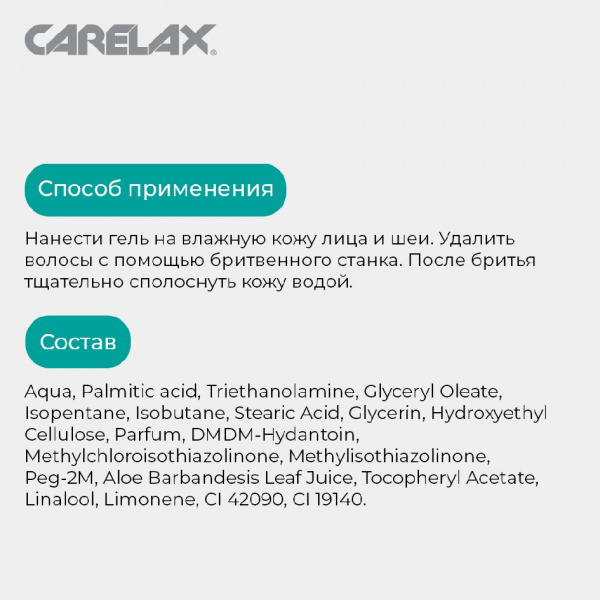 CARELAX®

Способ применения

Нанести гель на влажную кожу лица и шеи. Удалить волосы с помощью бритвенного станка. После бритья тщательно сполоснуть кожу водой.

Состав

Aqua, Palmitic acid, Triethanolamine, Glyceryl Oleate, Isopentane, Isobutane, Stearic Acid, Glycerin, Hydroxyethyl Cellulose, Parfum, DMDM-Hydantoin, Methylchloroisothiazolinone, Methylisothiazolinone, Peg-2M, Aloe Barbandesis Leaf Juice, Tocopheryl Acetate, Linalool, Limonene, CI 42090, CI 19140.